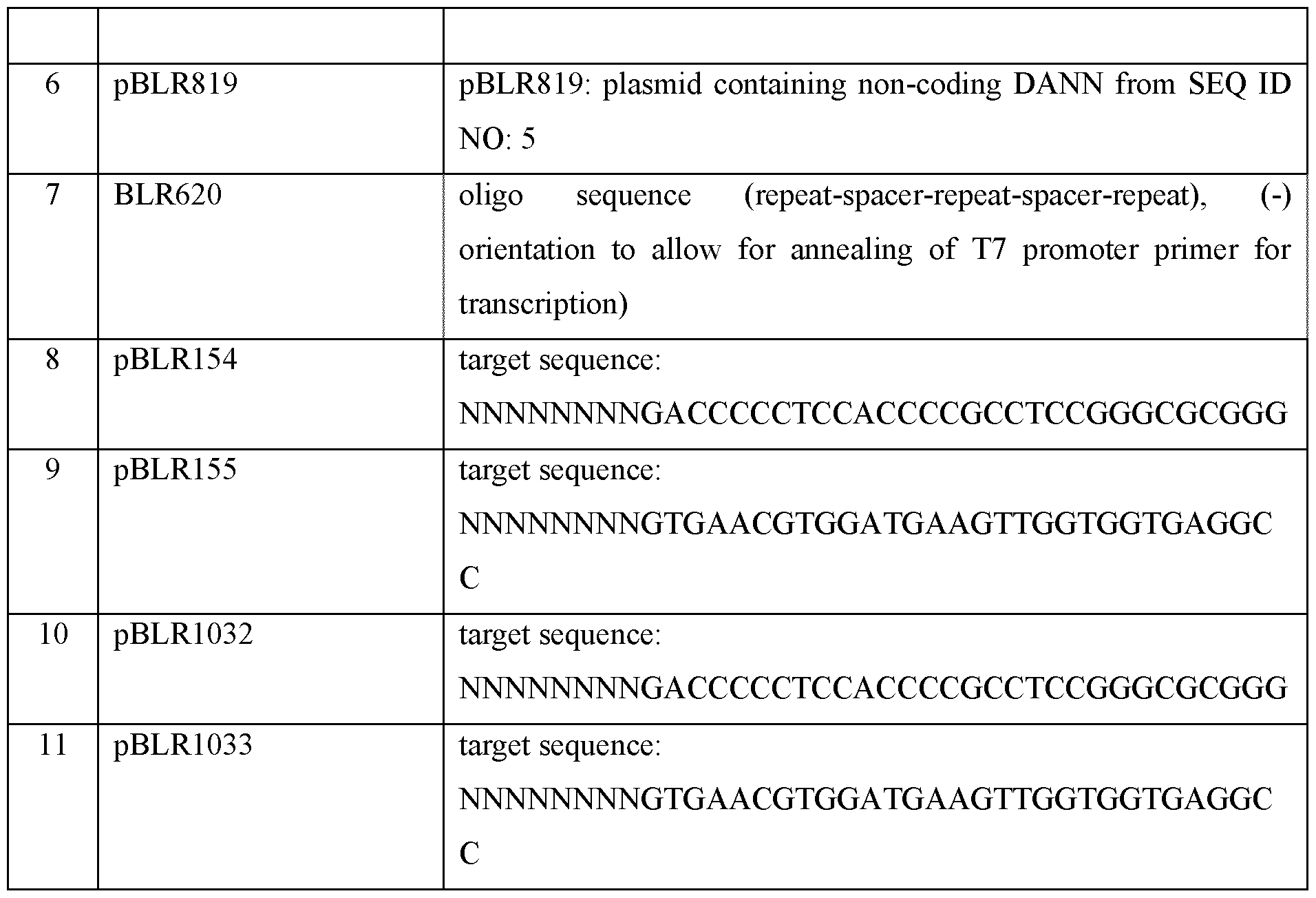 |  |  |  |
|---|---|---|
| 6 | pBLR819 | pBLR819: plasmid containing non-coding DANN from SEQ ID NO: 5 |
| 7 | BLR620 | oligo sequence (repeat-spacer-repeat-spacer-repeat), (-) orientation to allow for annealing of T7 promoter primer for transcription) |
| 8 | pBLR154 | target sequence: NNNNNNNNGACCCCCTCCACCCCGCCTCCGGGCGCGGG |
| 9 | pBLR155 | target sequence: NNNNNNNNGTGAACGTGGATGAAGTTGGTGGTGAGGCC |
| 10 | pBLR1032 | target sequence: NNNNNNNNGACCCCCTCCACCCCGCCTCCGGGCGCGGG |
| 11 | pBLR1033 | target sequence: NNNNNNNNGTGAACGTGGATGAAGTTGGTGGTGAGGCC |